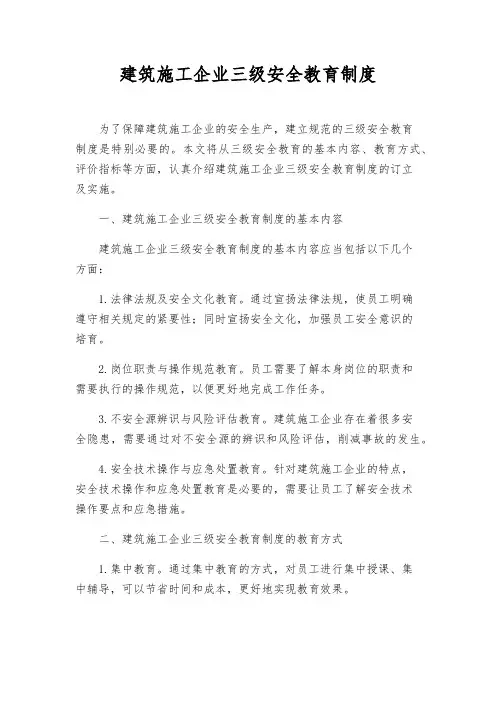 建筑施工企业三级安全教育制度

为了保障建筑施工企业的安全生产，建立规范的三级安全教育制度是特别必要的。本文将从三级安全教育的基本内容、教育方式、评价指标等方面，认真介绍建筑施工企业三级安全教育制度的订立及实施。

一、建筑施工企业三级安全教育制度的基本内容

建筑施工企业三级安全教育制度的基本内容应当包括以下几个方面：

1. 法律法规及安全文化教育。通过宣扬法律法规，使员工明确遵守相关规定的紧要性；同时宣扬安全文化，加强员工安全意识的培育。

2. 岗位职责与操作规范教育。员工需要了解本身岗位的职责和需要执行的操作规范，以便更好地完成工作任务。

3. 不安全源辨识与风险评估教育。建筑施工企业存在着很多安全隐患，需要通过对不安全源的辨识和风险评估，削减事故的发生。

4. 安全技术操作与应急处置教育。针对建筑施工企业的特点，安全技术操作和应急处置教育是必要的，需要让员工了解安全技术操作要点和应急措施。

二、建筑施工企业三级安全教育制度的教育方式

1. 集中教育。通过集中教育的方式，对员工进行集中授课、集中辅导，可以节省时间和成本，更好地实现教育效果。